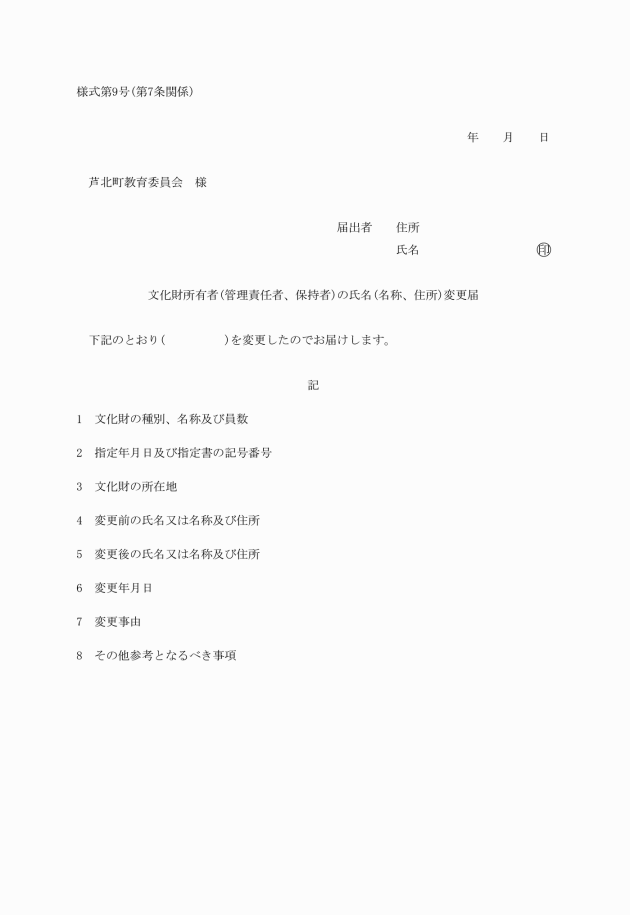 様式第9号(第7条関係)

年　　月　　日

芦北町教育委員会　様

届出者　　住所
氏名　　　　　　　　　　印

文化財所有者(管理責任者、保持者)の氏名(名称、住所)変更届

下記のとおり(　　　　　)を変更したのでお届けします。

記

1　文化財の種別、名称及び員数

2　指定年月日及び指定書の記号番号

3　文化財の所在地

4　変更前の氏名又は名称及び住所

5　変更後の氏名又は名称及び住所

6　変更年月日

7　変更事由

8　その他参考となるべき事項